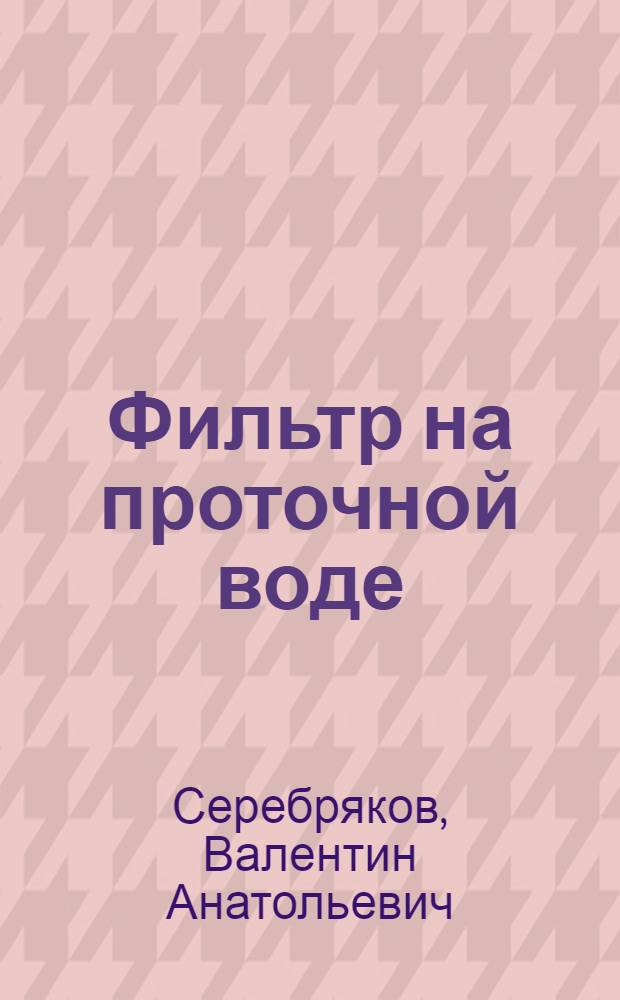 Фильтр на проточной воде

Серебряков, Валентин Анатольевич